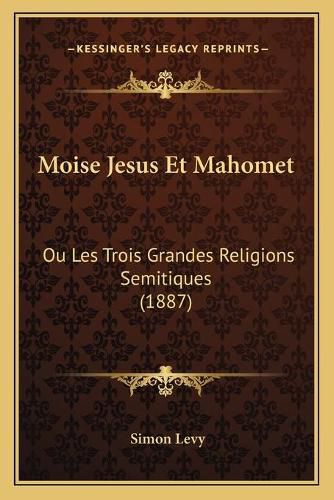 —KESSINGER'S LEGACY REPRINTS—

Moise Jesus Et Mahomet

Ou Les Trois Grandes Religions Semitiques (1887)

Simon Levy